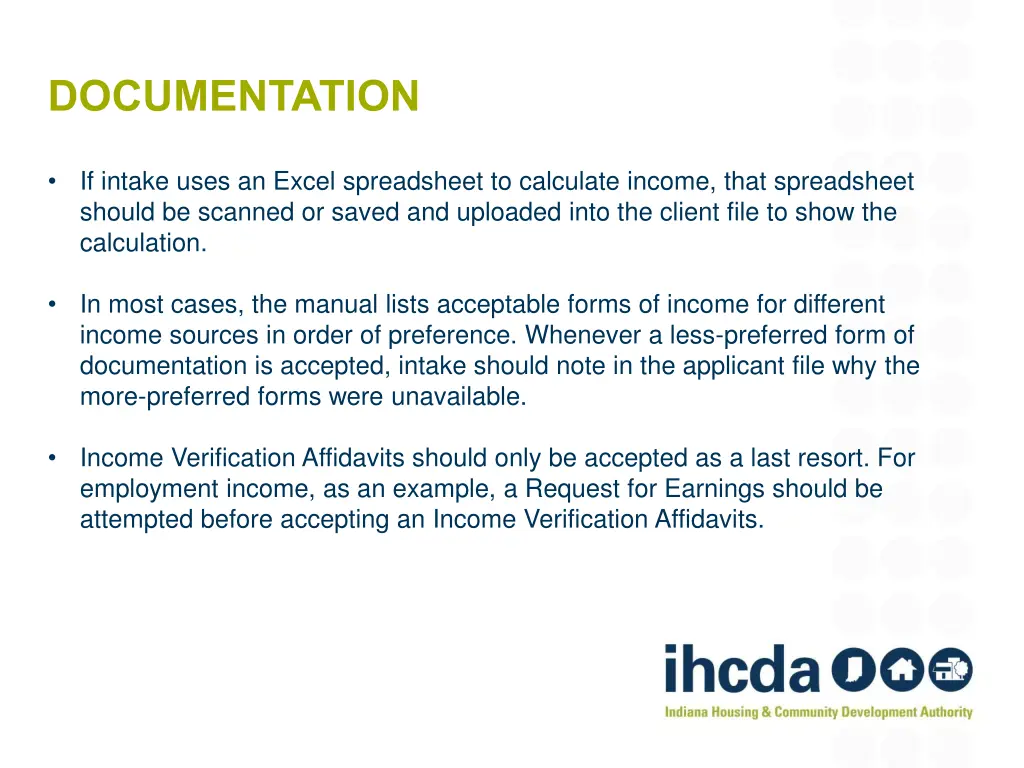 DOCUMENTATION

• If intake uses an Excel spreadsheet to calculate income, that spreadsheet should be scanned or saved and uploaded into the client file to show the calculation.

• In most cases, the manual lists acceptable forms of income for different income sources in order of preference. Whenever a less-preferred form of documentation is accepted, intake should note in the applicant file why the more-preferred forms were unavailable.

• Income Verification Affidavits should only be accepted as a last resort. For employment income, as an example, a Request for Earnings should be attempted before accepting an Income Verification Affidavits.

ihcda

Indiana Housing & Community Development Authority